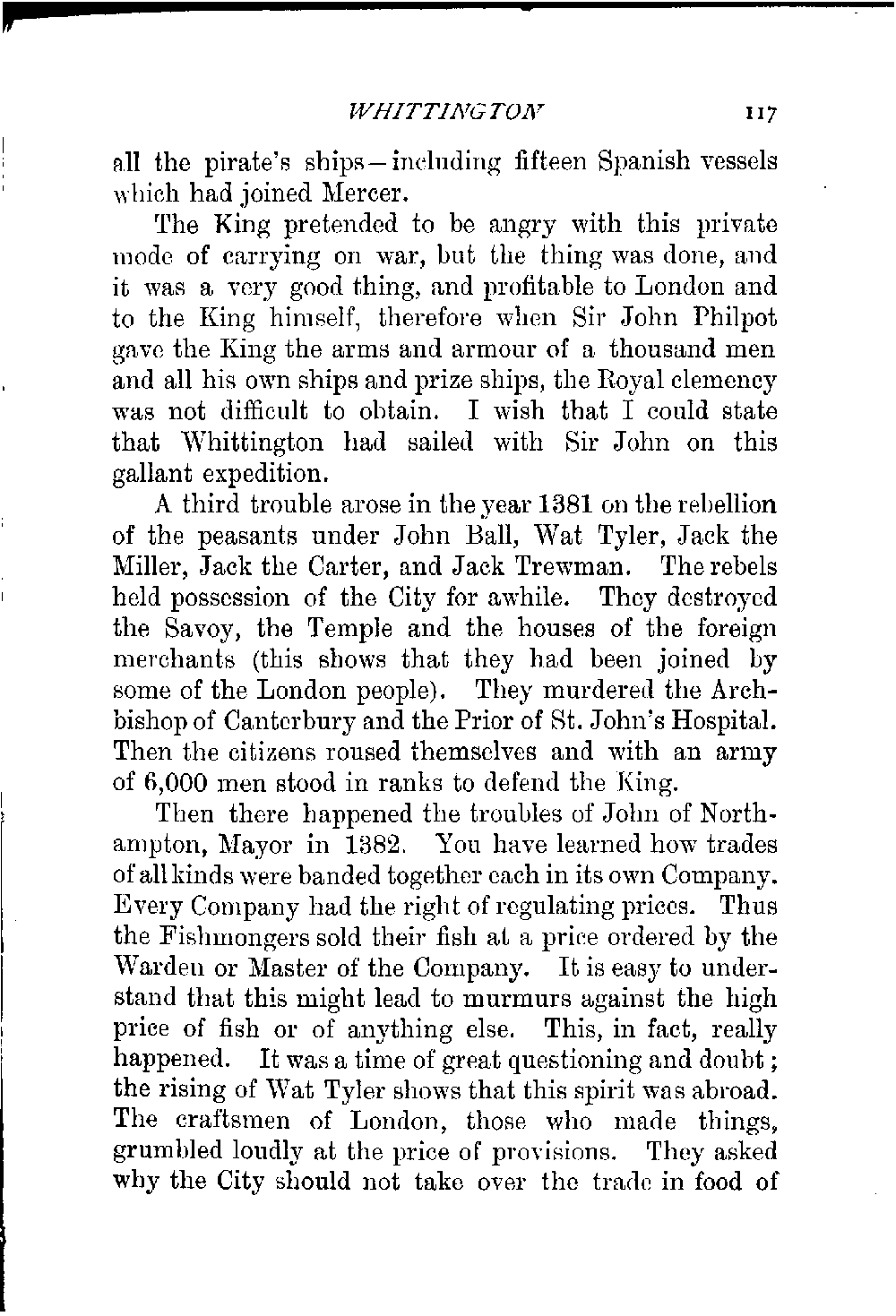 WHITTINGTON 117

all the pirate's ships—including fifteen Spanish vessels which had joined Mercer.

The King pretended to be angry with this private mode of carrying on war, but the thing was done, and it was a very good thing, and profitable to London and to the King himself, therefore when Sir John Philpot gave the King the arms and armour of a thousand men and all his own ships and prize ships, the Royal clemency was not difficult to obtain. I wish that I could state that Whittington had sailed with Sir John on this gallant expedition.

A third trouble arose in the year 1381 on the rebellion of the peasants under John Ball, Wat Tyler, Jack the Miller, Jack the Carter, and Jack Trewman. The rebels held possession of the City for awhile. They destroyed the Savoy, the Temple and the houses of the foreign merchants (this shows that they had been joined by some of the London people). They murdered the Archbishop of Canterbury and the Prior of St. John's Hospital. Then the citizens roused themselves and with an army of 6,000 men stood in ranks to defend the King.

Then there happened the troubles of John of Northampton, Mayor in 1382. You have learned how trades of all kinds were banded together each in its own Company. Every Company had the right of regulating prices. Thus the Fishmongers sold their fish at a price ordered by the Warden or Master of the Company. It is easy to understand that this might lead to murmurs against the high price of fish or of anything else. This, in fact, really happened. It was a time of great questioning and doubt; the rising of Wat Tyler shows that this spirit was abroad. The craftsmen of London, those who made things, grumbled loudly at the price of provisions. They asked why the City should not take over the trade in food of